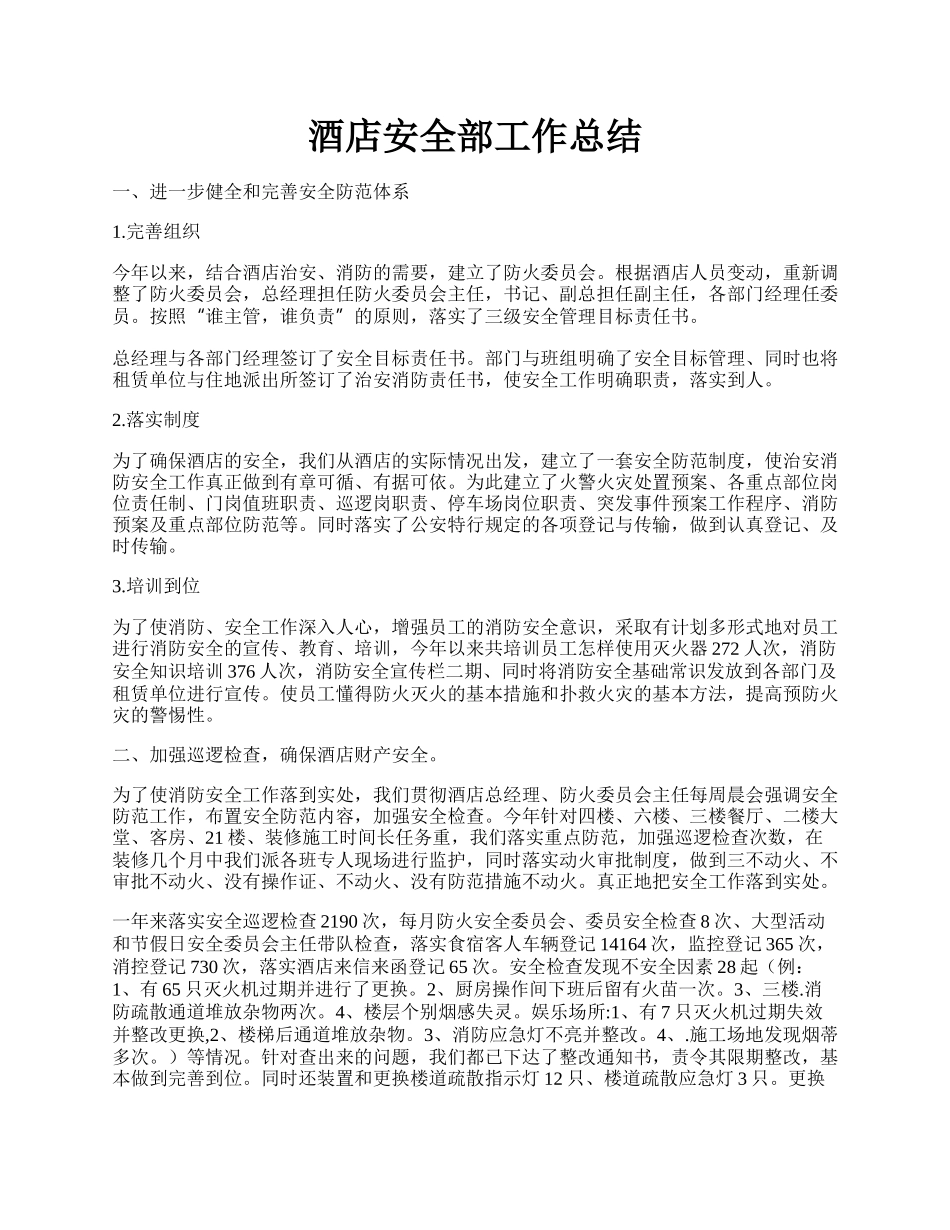 酒店安全部工作总结

一、进一步健全和完善安全防范体系

1.完善组织

今年以来，结合酒店治安、消防的需要，建立了防火委员会。根据酒店人员变动，重新调整了防火委员会，总经理担任防火委员会主任，书记、副总担任副主任，各部门经理任委员。按照“谁主管，谁负责”的原则，落实了三级安全管理目标责任书。

总经理与各部门经理签订了安全目标责任书。部门与班组明确了安全目标管理、同时也将租赁单位与住地派出所签订了治安消防责任书，使安全工作明确职责，落实到人。

2.落实制度

为了确保酒店的安全，我们从酒店的实际情况出发，建立了一套安全防范制度，使治安消防安全工作真正做到有章可循、有据可依。为此建立了火警火灾处置预案、各重点部位岗位责任制、门岗值班职责、巡逻岗职责、停车场岗位职责、突发事件预案工作程序、消防预案及重点部位防范等。同时落实了公安特行规定的各项登记与传输，做到认真登记、及时传输。

3.培训到位

为了使消防、安全工作深入人心，增强员工的消防安全意识，采取有计划多形式地对员工进行消防安全的宣传、教育、培训，今年以来共培训员工怎样使用灭火器 272 人次，消防安全知识培训 376 人次，消防安全宣传栏二期、同时将消防安全基础常识发放到各部门及租赁单位进行宣传。使员工懂得防火灭火的基本措施和扑救火灾的基本方法，提高预防火灾的警惕性。

二、加强巡逻检查，确保酒店财产安全。

为了使消防安全工作落到实处，我们贯彻酒店总经理、防火委员会主任每周晨会强调安全防范工作，布置安全防范内容，加强安全检查。今年针对四楼、六楼、三楼餐厅、二楼大堂、客房、21 楼、装修施工时间长任务重，我们落实重点防范，加强巡逻检查次数，在装修几个月中我们派各班专人现场进行监护，同时落实动火审批制度，做到三不动火、不审批不动火、没有操作证、不动火、没有防范措施不动火。真正地把安全工作落到实处。

一年来落实安全巡逻检查 2190 次，每月防火安全委员会、委员安全检查 8 次、大型活动和节假日安全委员会主任带队检查，落实食宿客人车辆登记 14164 次，监控登记 365 次，消控登记 730 次，落实酒店来信来函登记 65 次。安全检查发现不安全因素 28 起（例：1、有 65 只灭火机过期并进行了更换。2、厨房操作间下班后留有火苗一次。3、三楼.消防疏散通道堆放杂物两次。4、楼层个别烟感失灵。娱乐场所:1、有 7 只灭火机过期失效并整改更换,2、楼梯后通道堆放杂物。3、消防应急灯不亮并整改。4、.施工场地发现烟蒂多次。）等情况。针对查出来的问题，我们都已下达了整改通知书，责令其限期整改，基本做到完善到位。同时还装置和更换楼道疏散指示灯 12 只、楼道疏散应急灯 3 只。更换